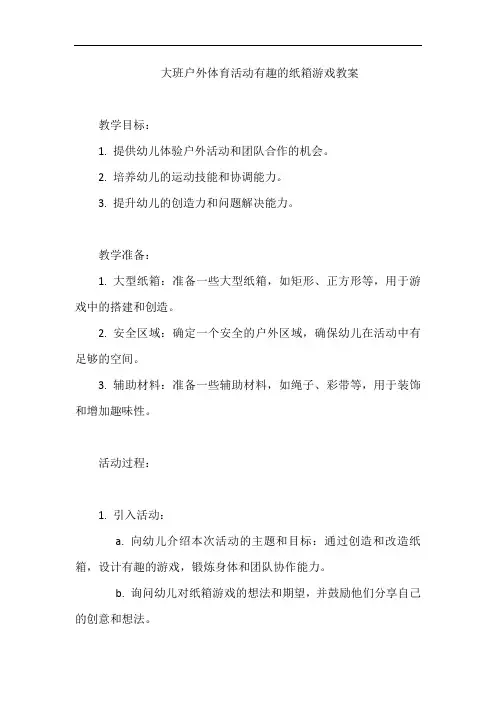 大班户外体育活动有趣的纸箱游戏教案

教学目标：

1. 提供幼儿体验户外活动和团队合作的机会。

2. 培养幼儿的运动技能和协调能力。

3. 提升幼儿的创造力和问题解决能力。

教学准备：

1. 大型纸箱：准备一些大型纸箱，如矩形、正方形等，用于游戏中的搭建和创造。

2. 安全区域：确定一个安全的户外区域，确保幼儿在活动中有足够的空间。

3. 辅助材料：准备一些辅助材料，如绳子、彩带等，用于装饰和增加趣味性。

活动过程：

1. 引入活动：

a. 向幼儿介绍本次活动的主题和目标：通过创造和改造纸箱，设计有趣的游戏，锻炼身体和团队协作能力。

b. 询问幼儿对纸箱游戏的想法和期望，并鼓励他们分享自己的创意和想法。